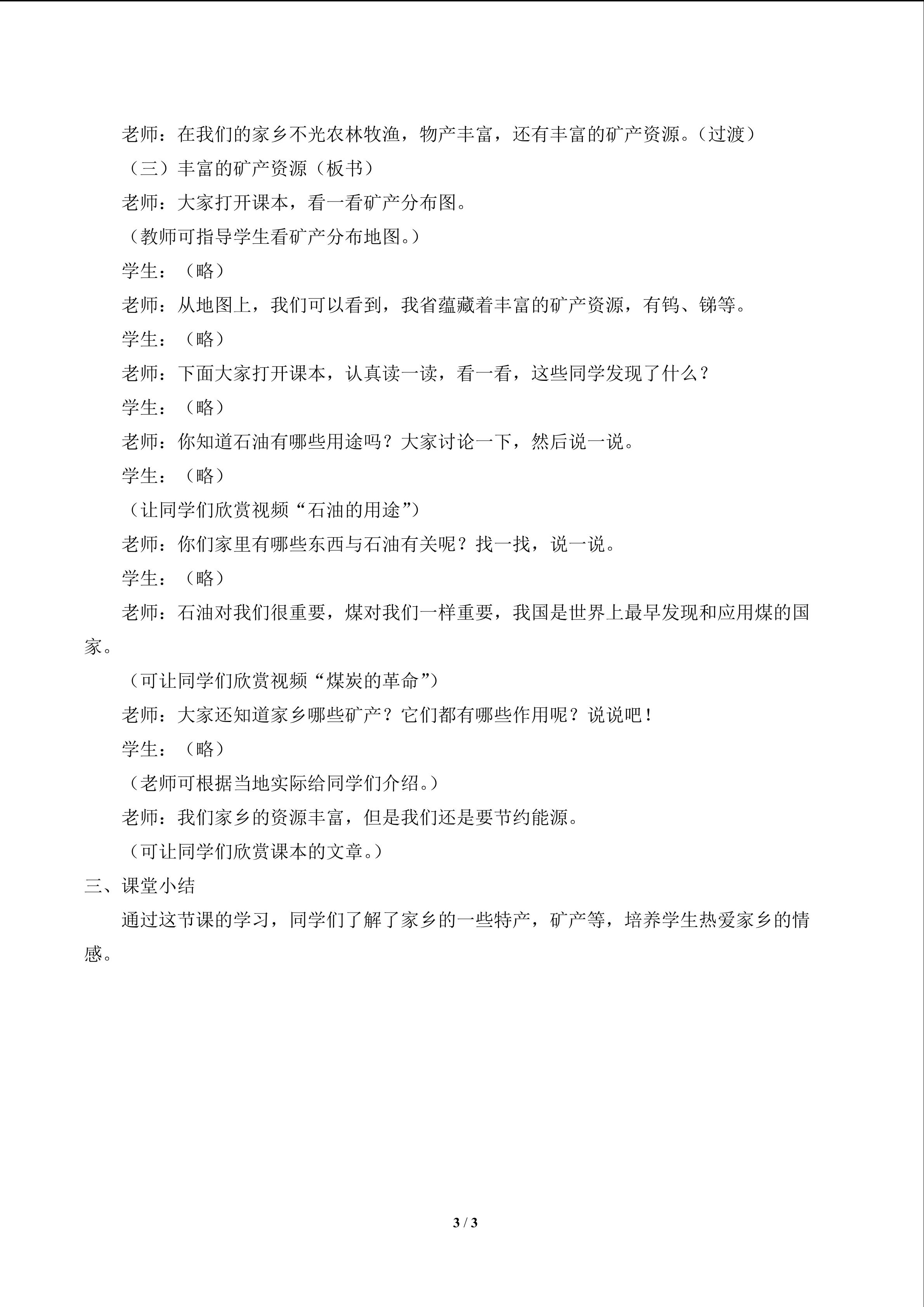 老师：在我们的家乡不光农林牧渔，物产丰富，还有丰富的矿产资源。（过渡）

（三）丰富的矿产资源（板书）

老师：大家打开课本，看一看矿产分布图。

（教师可指导学生看矿产分布地图。）

学生：（略）

老师：从地图上，我们可以看到，我省蕴藏着丰富的矿产资源，有钨、锑等。

学生：（略）

老师：下面大家打开课本，认真读一读，看一看，这些同学发现了什么？

学生：（略）

老师：你知道石油有哪些用途吗？大家讨论一下，然后说一说。

学生：（略）

（让同学们欣赏视频“石油的用途”）

老师：你们家里有哪些东西与石油有关呢？找一找，说一说。

学生：（略）

老师：石油对我们很重要，煤对我们一样重要，我国是世界上最早发现和应用煤的国家。

（可让同学们欣赏视频“煤炭的革命”）

老师：大家还知道家乡哪些矿产？它们都有哪些作用呢？说说吧！

学生：（略）

（老师可根据当地实际给同学们介绍。）

老师：我们家乡的资源丰富，但是我们还是要节约能源。

（可让同学们欣赏课本的文章。）

三、课堂小结

通过这节课的学习，同学们了解了家乡的一些特产，矿产等，培养学生热爱家乡的情感。

3 / 3